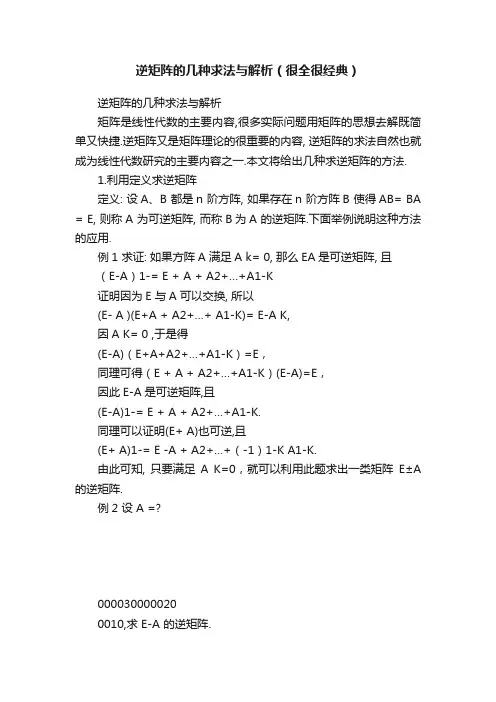 逆矩阵的几种求法与解析（很全很经典）

逆矩阵的几种求法与解析

矩阵是线性代数的主要内容,很多实际问题用矩阵的思想去解既简单又快捷.逆矩阵又是矩阵理论的很重要的内容, 逆矩阵的求法自然也就成为线性代数研究的主要内容之一.本文将给出几种求逆矩阵的方法.

1.利用定义求逆矩阵

定义: 设 A、B 都是 n 阶方阵, 如果存在 n 阶方阵 B 使得 AB= BA = E, 则称 A 为可逆矩阵, 而称 B 为 A 的逆矩阵.下面举例说明这种方法的应用.

例 1 求证: 如果方阵 A 满足 A k= 0, 那么 EA 是可逆矩阵, 且

（E-A）1-= E + A + A2+…+A1-K

证明因为 E 与 A 可以交换, 所以

(E- A )(E+A + A2+…+ A1-K)= E-A K,

因 A K= 0 ,于是得

(E-A)（E+A+A2+…+A1-K）=E，

同理可得（E + A + A2+…+A1-K）(E-A)=E，

因此 E-A 是可逆矩阵,且

(E-A)1-= E + A + A2+…+A1-K.

同理可以证明(E+ A)也可逆,且

(E+ A)1-= E -A + A2+…+（-1）1-K A1-K.

由此可知, 只要满足 A K=0，就可以利用此题求出一类矩阵 E±A 的逆矩阵.

例 2 设 A =?

000030000020

0010,求 E-A 的逆矩阵.